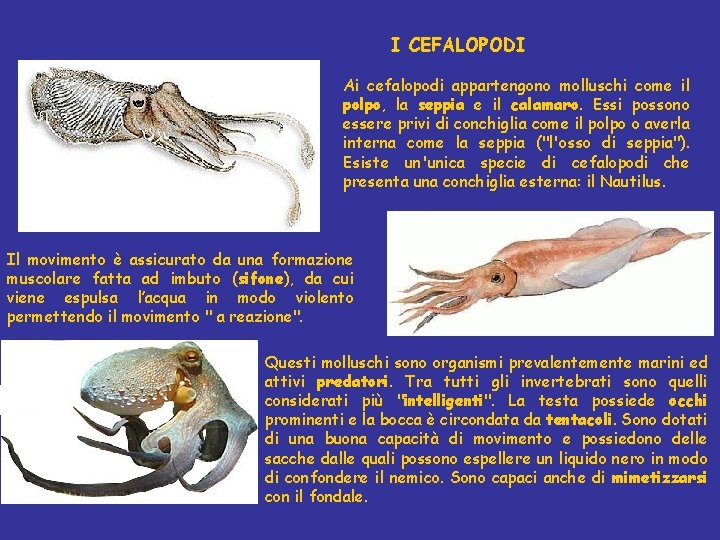 I CEFALOPODI

Ai cefalopodi appartengono molluschi come il polpo, la seppia e il calamaro. Essi possono essere privi di conchiglia come il polpo o averla interna come la seppia ("l'osso di seppia"). Esiste un'unica specie di cefalopodi che presenta una conchiglia esterna: il Nautilus.

Il movimento è assicurato da una formazione muscolare fatta ad imbuto (sifone), da cui viene espulsa l'acqua in modo violento permettendo il movimento " a reazione".

Questi molluschi sono organismi prevalentemente marini ed attivi predatori. Tra tutti gli invertebrati sono quelli considerati più "intelligenti". La testa possiede occhi prominenti e la bocca è circondata da tentacoli. Sono dotati di una buona capacità di movimento e possiedono delle sacche dalle quali possono espellere un liquido nero in modo di confondere il nemico. Sono capaci anche di mimetizzarsi con il fondale.